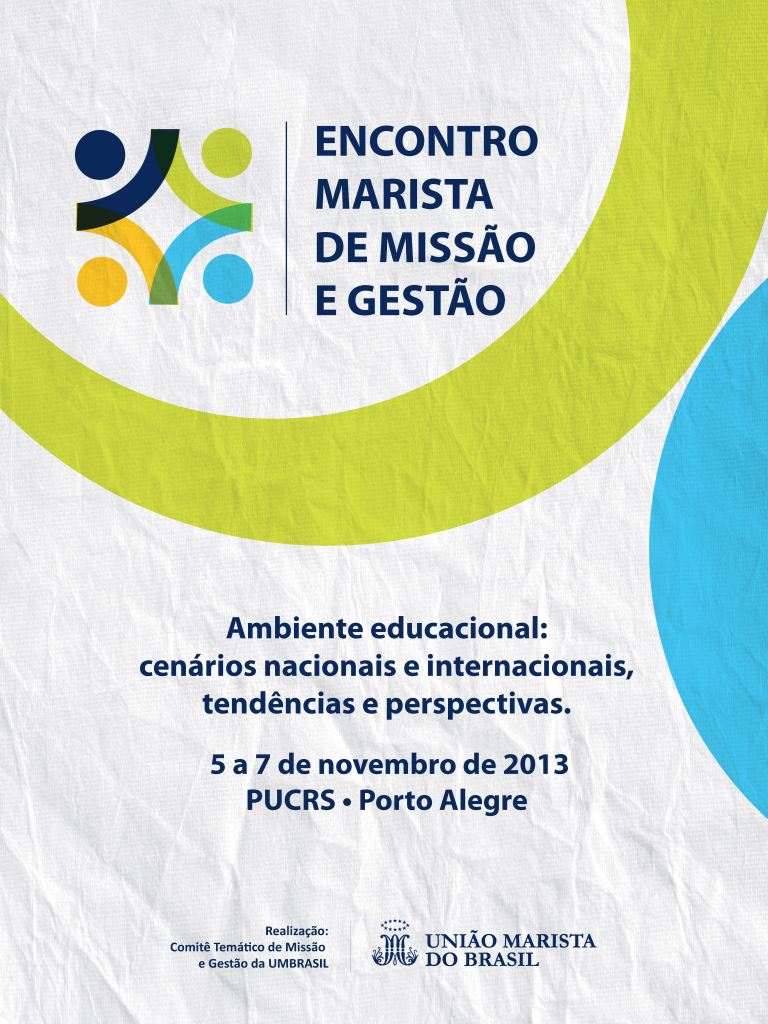 ENCONTRO MARISTA DE MISSÃO E GESTÃO

Ambiente educacional: cenários nacionais e internacionais, tendências e perspectivas.

5 a 7 de novembro de 2013
PUCRS • Porto Alegre

Realização:
Comitê Temático de Missão e Gestão da UMBRASIL

UNIÃO MARISTA DO BRASIL